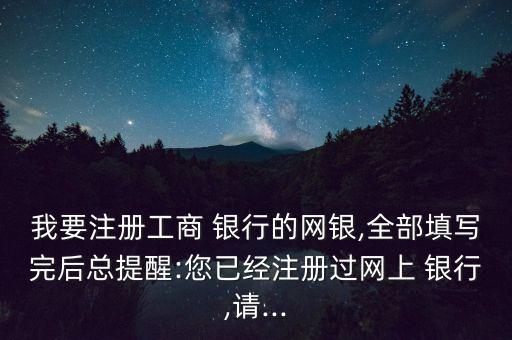 我要注册工商 银行的网银,全部填写完后总提醒:您已经注册过网上 银行,请...